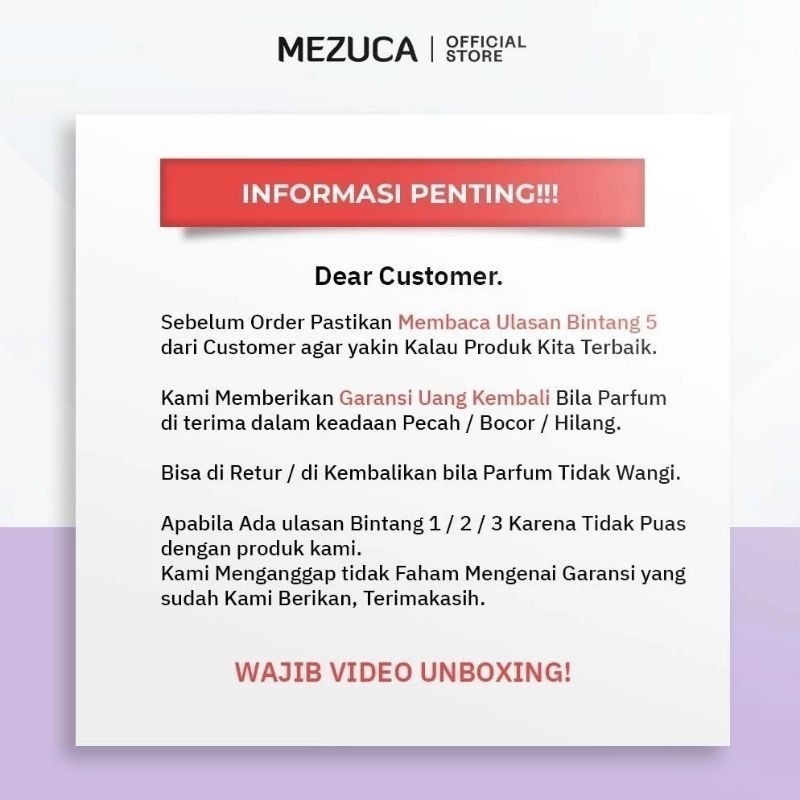 MEZUCA | OFFICIAL STORE

INFORMASI PENTING!!!

Dear Customer.

Sebelum Order Pastikan Membaca Ulasan Bintang 5 dari Customer agar yakin Kalau Produk Kita Terbaik.

Kami Memberikan Garansi Uang Kembali Bila Parfum di terima dalam keadaan Pecah / Bocor / Hilang.

Bisa di Retur / di Kembalikan bila Parfum Tidak Wangi.

Apabila Ada ulasan Bintang 1 / 2 / 3 Karena Tidak Puas dengan produk kami.
Kami Menganggap tidak Faham Mengenai Garansi yang sudah Kami Berikan, Terimakasih.

WAJIB VIDEO UNBOXING!